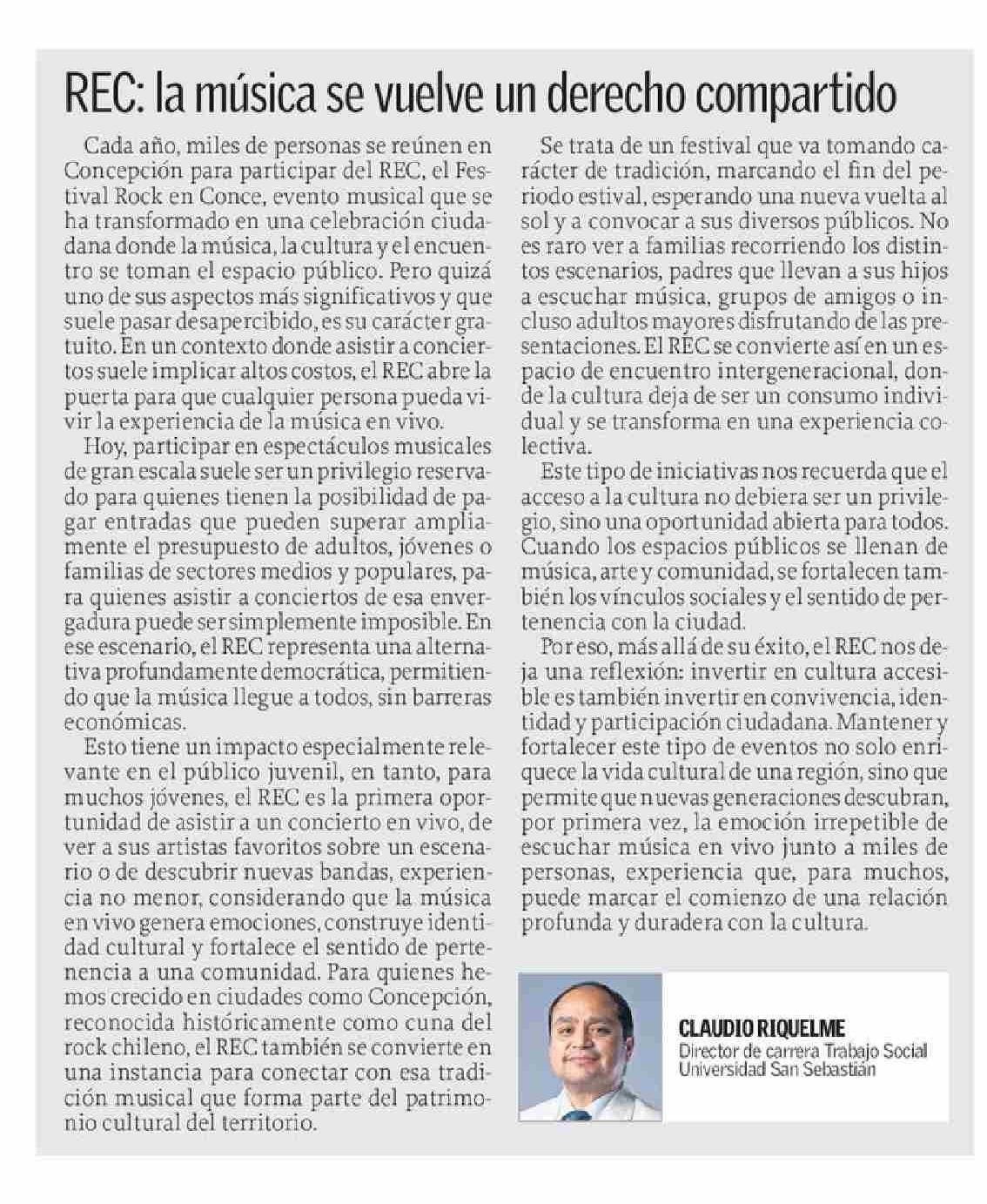 REC: la música se vuelve un derecho compartido

Cada año, miles de personas se reúnen en Concepción para participar del REC, el Festival Rock en Conce, evento musical que se ha transformado en una celebración ciudadana donde la música, la cultura y el encuentro se toman el espacio público. Pero quizá uno de sus aspectos más significativos y que suele pasar desapercibido, es su carácter gratuito. En un contexto donde asistir a conciertos suele implicar altos costos, el REC abre la puerta para que cualquier persona pueda vivir la experiencia de la música en vivo.

Hoy, participar en espectáculos musicales de gran escala suele ser un privilegio reservado para quienes tienen la posibilidad de pagar entradas que pueden superar ampliamente el presupuesto de adultos, jóvenes o familias de sectores medios y populares, para quienes asistir a conciertos de esa envergadura puede ser simplemente imposible. En ese escenario, el REC representa una alternativa profundamente democrática, permitiendo que la música llegue a todos, sin barreras económicas.

Esto tiene un impacto especialmente relevante en el público juvenil, en tanto, para muchos jóvenes, el REC es la primera oportunidad de asistir a un concierto en vivo, de ver a sus artistas favoritos sobre un escenario o de descubrir nuevas bandas, experiencia no menor, considerando que la música en vivo genera emociones, construye identidad cultural y fortalece el sentido de pertenencia a una comunidad. Para quienes hemos crecido en ciudades como Concepción, reconocida históricamente como cuna del rock chileno, el REC también se convierte en una instancia para conectar con esa tradición musical que forma parte del patrimonio cultural del territorio.

Se trata de un festival que va tomando carácter de tradición, marcando el fin del periodo estival, esperando una nueva vuelta al sol y a convocar a sus diversos públicos. No es raro ver a familias recorriendo los distintos escenarios, padres que llevan a sus hijos a escuchar música, grupos de amigos o incluso adultos mayores disfrutando de las presentaciones. El REC se convierte así en un espacio de encuentro intergeneracional, donde la cultura deja de ser un consumo individual y se transforma en una experiencia colectiva.

Este tipo de iniciativas nos recuerda que el acceso a la cultura no debiera ser un privilegio, sino una oportunidad abierta para todos. Cuando los espacios públicos se llenan de música, arte y comunidad, se fortalecen también los vínculos sociales y el sentido de pertenencia con la ciudad.

Por eso, más allá de su éxito, el REC nos deja una reflexión: invertir en cultura accesible es también invertir en convivencia, identidad y participación ciudadana. Mantener y fortalecer este tipo de eventos no solo enriquece la vida cultural de una región, sino que permite que nuevas generaciones descubran, por primera vez, la emoción irrepetible de escuchar música en vivo junto a miles de personas, experiencia que, para muchos, puede marcar el comienzo de una relación profunda y duradera con la cultura.

CLAUDIO RIQUELME
Director de carrera Trabajo Social
Universidad San Sebastián